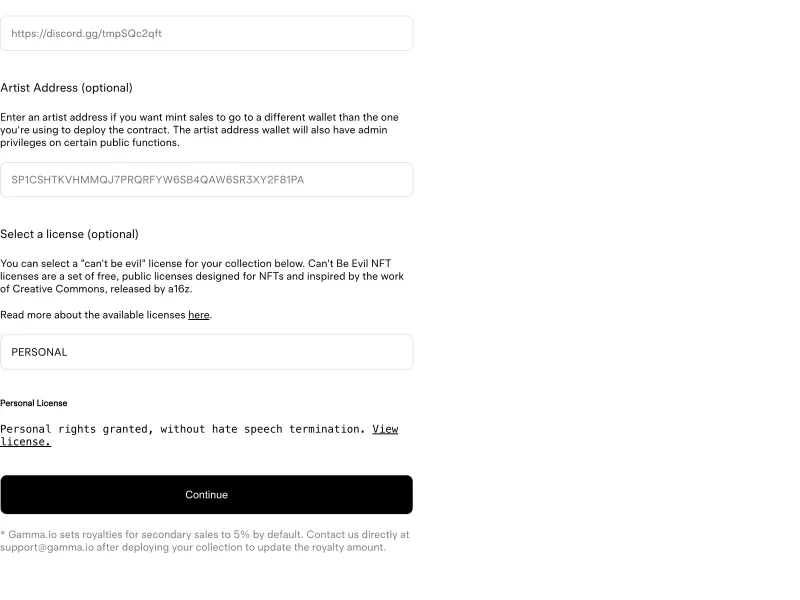 https://discord.gg/tmpSQc2qft

Artist Address (optional)

Enter an artist address if you want mint sales to go to a different wallet than the one you're using to deploy the contract. The artist address wallet will also have admin privileges on certain public functions.

SP1CSHTKVHMMQJ7PRQRFYW6SB4QAW6SR3XY2F81PA

Select a license (optional)

You can select a "can't be evil" license for your collection below. Can't Be Evil NFT licenses are a set of free, public licenses designed for NFTs and inspired by the work of Creative Commons, released by a16z.

Read more about the available licenses here.

PERSONAL

Personal License

Personal rights granted, without hate speech termination. View license.

Continue

* Gamma.io sets royalties for secondary sales to 5% by default. Contact us directly at support@gamma.io after deploying your collection to update the royalty amount.